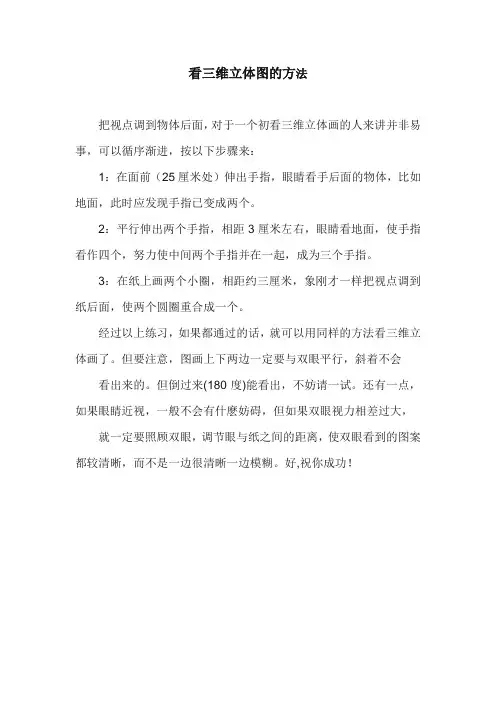 看三维立体图的方法

把视点调到物体后面，对于一个初看三维立体画的人来讲并非易事，可以循序渐进，按以下步骤来：

1：在面前（25 厘米处）伸出手指，眼睛看手后面的物体，比如地面，此时应发现手指已变成两个。

2：平行伸出两个手指，相距 3 厘米左右，眼睛看地面，使手指看作四个，努力使中间两个手指并在一起，成为三个手指。

3：在纸上画两个小圈，相距约三厘米，象刚才一样把视点调到纸后面，使两个圆圈重合成一个。

经过以上练习，如果都通过的话，就可以用同样的方法看三维立体画了。但要注意，图画上下两边一定要与双眼平行，斜着不会

看出来的。但倒过来(180 度)能看出，不妨请一试。还有一点，如果眼睛近视，一般不会有什麽妨碍，但如果双眼视力相差过大，

就一定要照顾双眼，调节眼与纸之间的距离，使双眼看到的图案都较清晰，而不是一边很清晰一边模糊。好,祝你成功！